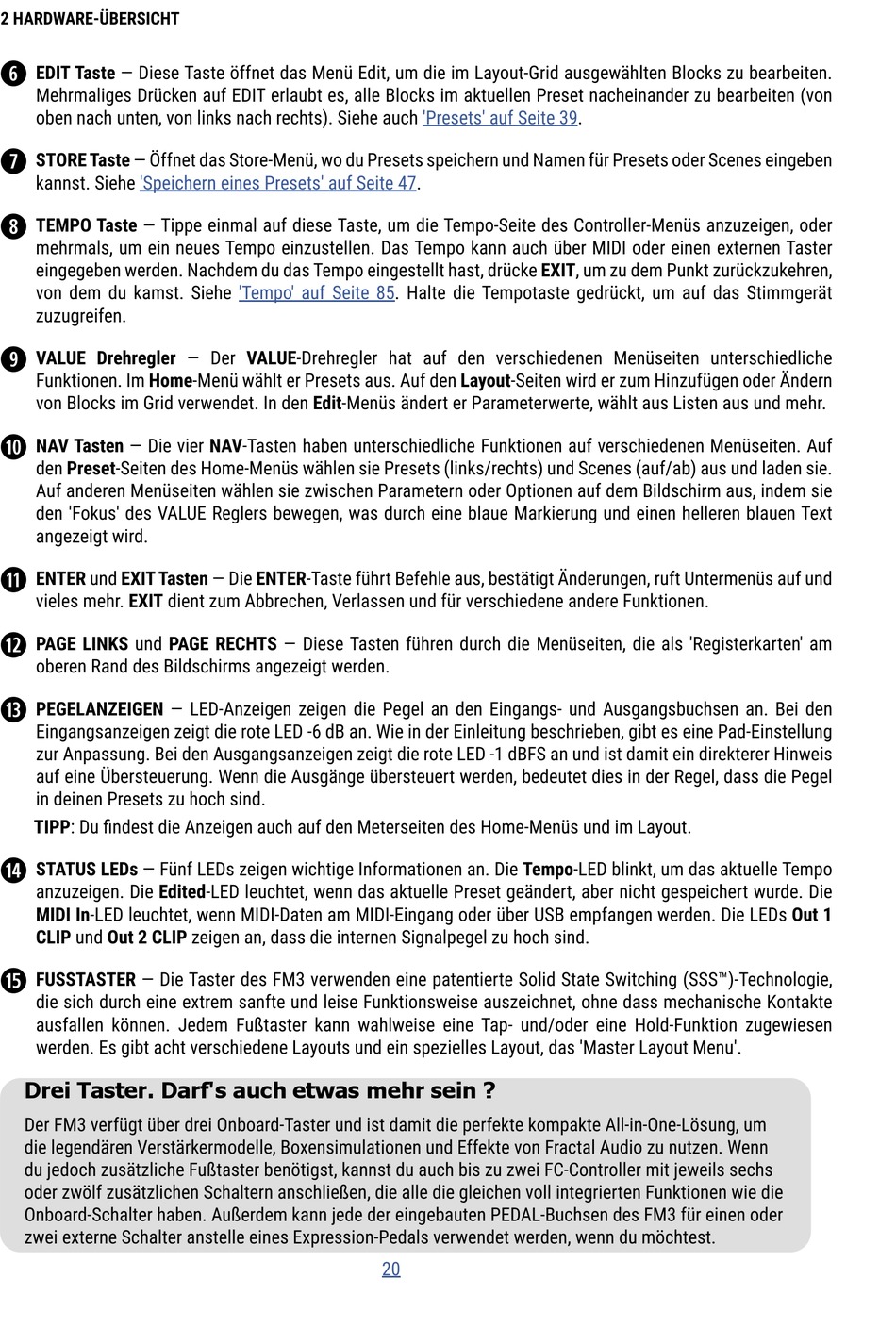 2 HARDWARE-ÜBERSICHT

6 EDIT Taste — Diese Taste öffnet das Menü Edit, um die im Layout-Grid ausgewählten Blocks zu bearbeiten. Mehrmaliges Drücken auf EDIT erlaubt es, alle Blocks im aktuellen Preset nacheinander zu bearbeiten (von oben nach unten, von links nach rechts). Siehe auch 'Presets' auf Seite 39.

7 STORE Taste — Öffnet das Store-Menü, wo du Presets speichern und Namen für Presets oder Scenes eingeben kannst. Siehe 'Speichern eines Presets' auf Seite 47.

8 TEMPO Taste — Tippe einmal auf diese Taste, um die Tempo-Seite des Controller-Menüs anzuzeigen, oder mehrmals, um ein neues Tempo einzustellen. Das Tempo kann auch über MIDI oder einen externen Taster eingegeben werden. Nachdem du das Tempo eingestellt hast, drücke EXIT, um zu dem Punkt zurückzukehren, von dem du kamst. Siehe 'Tempo' auf Seite 85. Halte die Tempotaste gedrückt, um auf das Stimmgerät zuzugreifen.

9 VALUE Drehregler — Der VALUE-Drehregler hat auf den verschiedenen Menüseiten unterschiedliche Funktionen. Im Home-Menü wählt er Presets aus. Auf den Layout-Seiten wird er zum Hinzufügen oder Ändern von Blocks im Grid verwendet. In den Edit-Menüs ändert er Parameterwerte, wählt aus Listen aus und mehr.

10 NAV Tasten — Die vier NAV-Tasten haben unterschiedliche Funktionen auf verschiedenen Menüseiten. Auf den Preset-Seiten des Home-Menüs wählen sie Presets (links/rechts) und Scenes (auf/ab) aus und laden sie. Auf anderen Menüseiten wählen sie zwischen Parametern oder Optionen auf dem Bildschirm aus, indem sie den 'Fokus' des VALUE Reglers bewegen, was durch eine blaue Markierung und einen helleren blauen Text angezeigt wird.

11 ENTER und EXIT Tasten — Die ENTER-Taste führt Befehle aus, bestätigt Änderungen, ruft Untermenüs auf und vieles mehr. EXIT dient zum Abbrechen, Verlassen und für verschiedene andere Funktionen.

12 PAGE LINKS und PAGE RECHTS — Diese Tasten führen durch die Menüseiten, die als 'Registerkarten' am oberen Rand des Bildschirms angezeigt werden.

13 PEGELANZEIGEN — LED-Anzeigen zeigen die Pegel an den Eingangs- und Ausgangsbuchsen an. Bei den Eingangsanzeigen zeigt die rote LED -6 dB an. Wie in der Einleitung beschrieben, gibt es eine Pad-Einstellung zur Anpassung. Bei den Ausgangsanzeigen zeigt die rote LED -1 dBFS an und ist damit ein direkterer Hinweis auf eine Übersteuerung. Wenn die Ausgänge übersteuert werden, bedeutet dies in der Regel, dass die Pegel in deinen Presets zu hoch sind.

TIPP: Du findest die Anzeigen auch auf den Meterseiten des Home-Menüs und im Layout.

14 STATUS LEDs — Fünf LEDs zeigen wichtige Informationen an. Die Tempo-LED blinkt, um das aktuelle Tempo anzuzeigen. Die Edited-LED leuchtet, wenn das aktuelle Preset geändert, aber nicht gespeichert wurde. Die MIDI In-LED leuchtet, wenn MIDI-Daten am MIDI-Eingang oder über USB empfangen werden. Die LEDs Out 1 CLIP und Out 2 CLIP zeigen an, dass die internen Signalpegel zu hoch sind.

15 FUSSTASTER — Die Taster des FM3 verwenden eine patentierte Solid State Switching (SSS™)-Technologie, die sich durch eine extrem sanfte und leise Funktionsweise auszeichnet, ohne dass mechanische Kontakte ausfallen können. Jedem Fußtaster kann wahlweise eine Tap- und/oder eine Hold-Funktion zugewiesen werden. Es gibt acht verschiedene Layouts und ein spezielles Layout, das 'Master Layout Menu'.

Drei Taster. Darf's auch etwas mehr sein ?

Der FM3 verfügt über drei Onboard-Taster und ist damit die perfekte kompakte All-in-One-Lösung, um die legendären Verstärkermodelle, Boxensimulationen und Effekte von Fractal Audio zu nutzen. Wenn du jedoch zusätzliche Fußtaster benötigst, kannst du auch bis zu zwei FC-Controller mit jeweils sechs oder zwölf zusätzlichen Schaltern anschließen, die alle die gleichen voll integrierten Funktionen wie die Onboard-Schalter haben. Außerdem kann jede der eingebauten PEDAL-Buchsen des FM3 für einen oder zwei externe Schalter anstelle eines Expression-Pedals verwendet werden, wenn du möchtest.

20